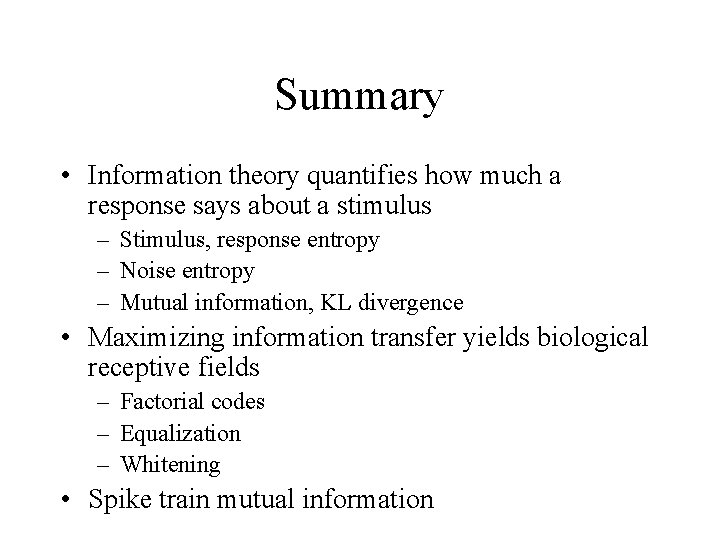 Summary

• Information theory quantifies how much a response says about a stimulus
– Stimulus, response entropy
– Noise entropy
– Mutual information, KL divergence
• Maximizing information transfer yields biological receptive fields
– Factorial codes
– Equalization
– Whitening
• Spike train mutual information